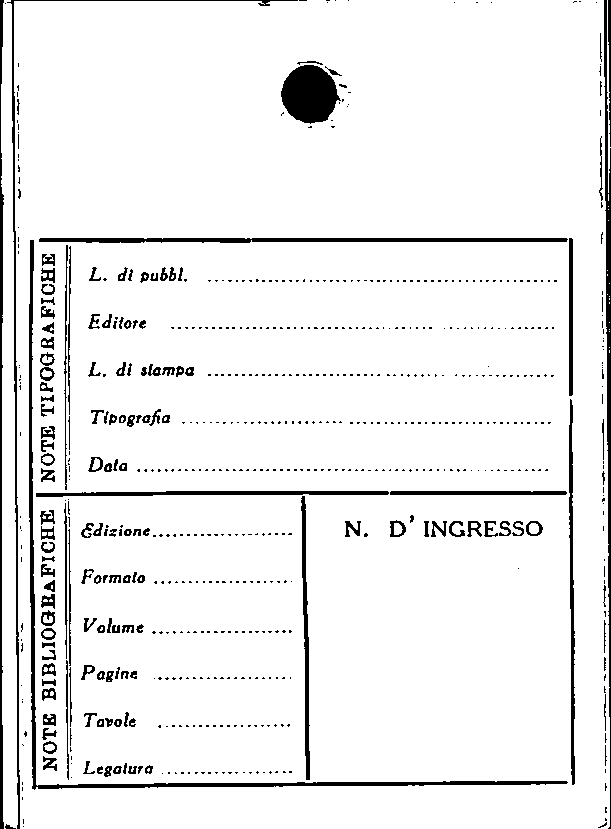 NOTE TIPOGRAFICHE

L. di pubbl. ____

Editore ____

L. di stampa ____

Tipografia ____

Data ____

NOTE BIBLIOGRAFICHE

Edizione ____

Formato ____

Volume ____

Pagine ____

Tavole ____

Legatura ____

N. D' INGRESSO